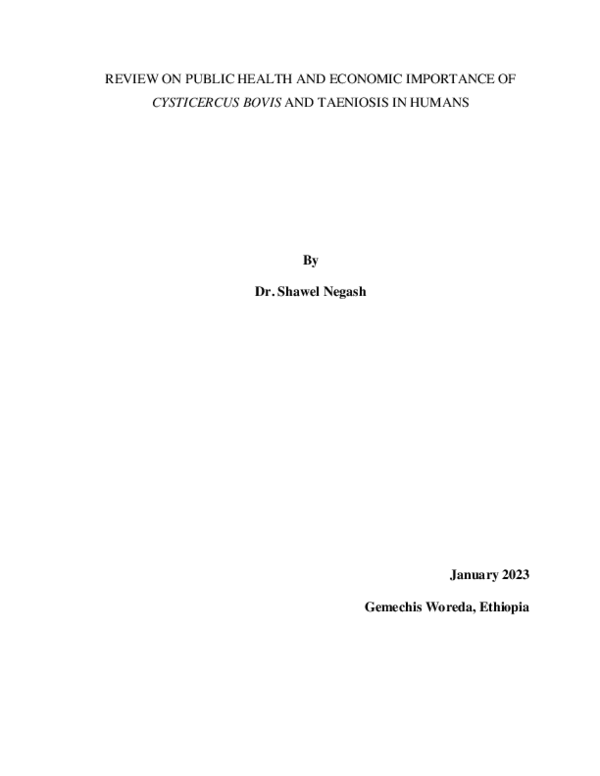 REVIEW ON PUBLIC HEALTH AND ECONOMIC IMPORTANCE OF CYSTICERCUS BOVIS AND TAENIOSIS IN HUMANS

By

Dr. Shawel Negash

January 2023

Gemechis Woreda, Ethiopia